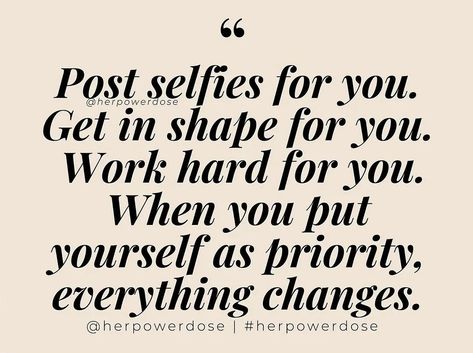 “

Post selfies for you.
@herpowerdose
Get in shape for you.
Work hard for you.
When you put yourself as priority, everything changes.

@herpowerdose | #herpowerdose